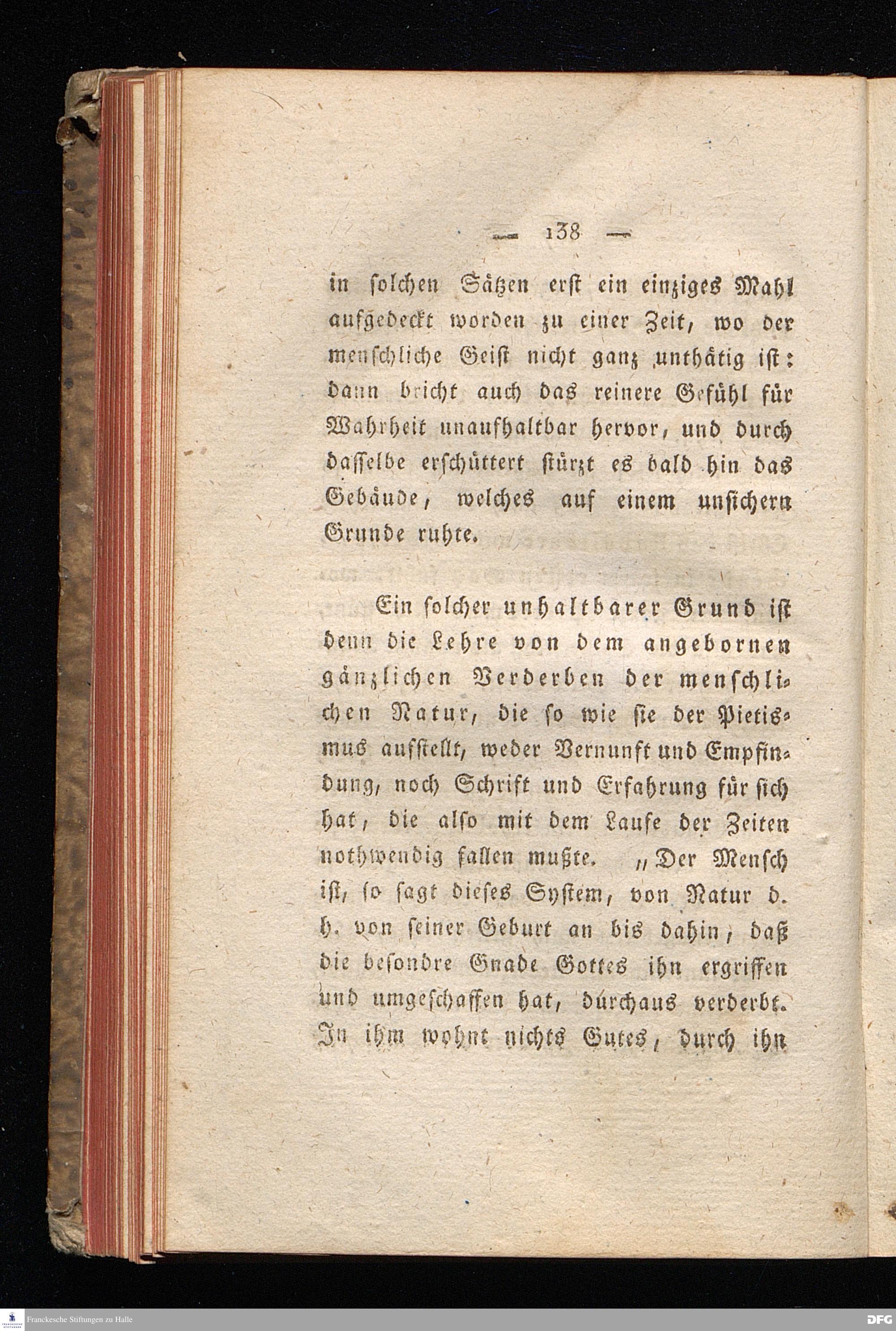 — 138 —

in solchen Sätzen erst ein einziges Mahl aufgedeckt worden zu einer Zeit, wo der menschliche Geist nicht ganz unthätig ist: dann bricht auch das reinere Gefühl für Wahrheit unaufhaltbar hervor, und durch dasselbe erschüttert stürzt es bald hin das Gebäude, welches auf einem unsichern Grunde ruhte.

Ein solcher unhaltbarer Grund ist denn die Lehre von dem angebornen gänzlichen Verderben der menschlichen Natur, die so wie sie der Pietismus aufstellt, weder Vernunft und Empfindung, noch Schrift und Erfahrung für sich hat, die also mit dem Laufe der Zeiten nothwendig fallen mußte. „Der Mensch ist, so sagt dieses System, von Natur d. h. von seiner Geburt an bis dahin, daß die besondre Gnade Gottes ihn ergriffen und umgeschaffen hat, durchaus verderbt. In ihm wohnt nichts Gutes, durch ihn

Franckesche Stiftungen zu Halle

DFG